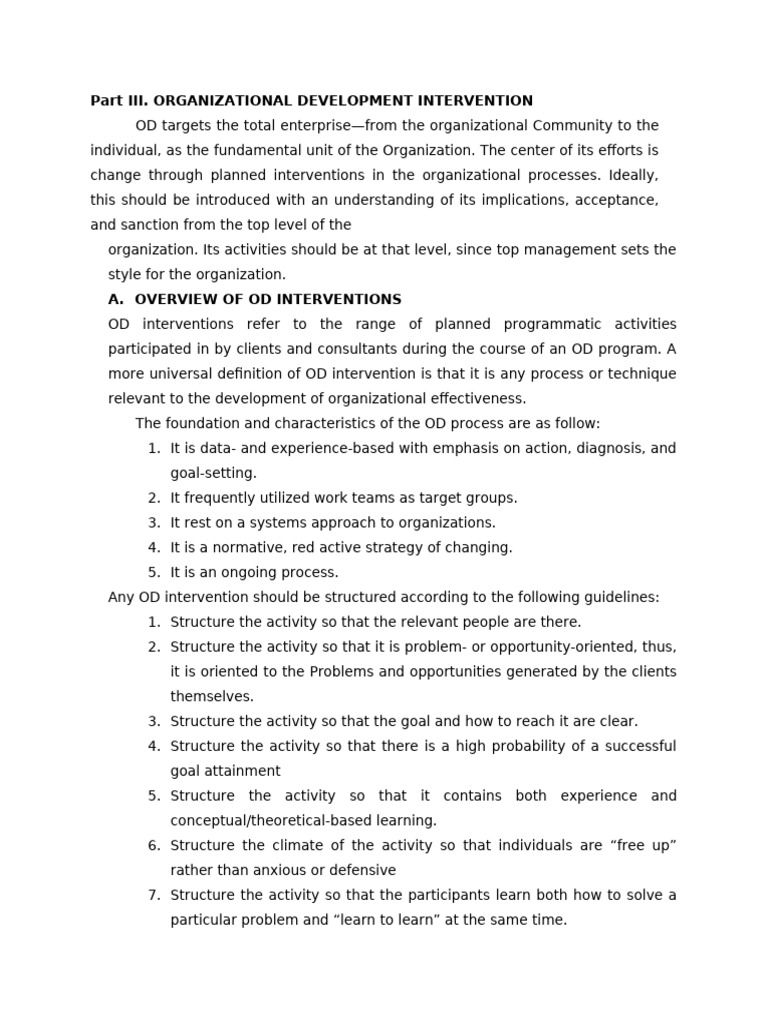 Part III. ORGANIZATIONAL DEVELOPMENT INTERVENTION

OD targets the total enterprise—from the organizational Community to the individual, as the fundamental unit of the Organization. The center of its efforts is change through planned interventions in the organizational processes. Ideally, this should be introduced with an understanding of its implications, acceptance, and sanction from the top level of the organization. Its activities should be at that level, since top management sets the style for the organization.

A. OVERVIEW OF OD INTERVENTIONS

OD interventions refer to the range of planned programmatic activities participated in by clients and consultants during the course of an OD program. A more universal definition of OD intervention is that it is any process or technique relevant to the development of organizational effectiveness.

The foundation and characteristics of the OD process are as follow:

1. It is data- and experience-based with emphasis on action, diagnosis, and goal-setting.
2. It frequently utilized work teams as target groups.
3. It rest on a systems approach to organizations.
4. It is a normative, red active strategy of changing.
5. It is an ongoing process.

Any OD intervention should be structured according to the following guidelines:

1. Structure the activity so that the relevant people are there.
2. Structure the activity so that it is problem- or opportunity-oriented, thus, it is oriented to the Problems and opportunities generated by the clients themselves.
3. Structure the activity so that the goal and how to reach it are clear.
4. Structure the activity so that there is a high probability of a successful goal attainment
5. Structure the activity so that it contains both experience and conceptual/theoretical-based learning.
6. Structure the climate of the activity so that individuals are “free up” rather than anxious or defensive
7. Structure the activity so that the participants learn both how to solve a particular problem and “learn to learn” at the same time.